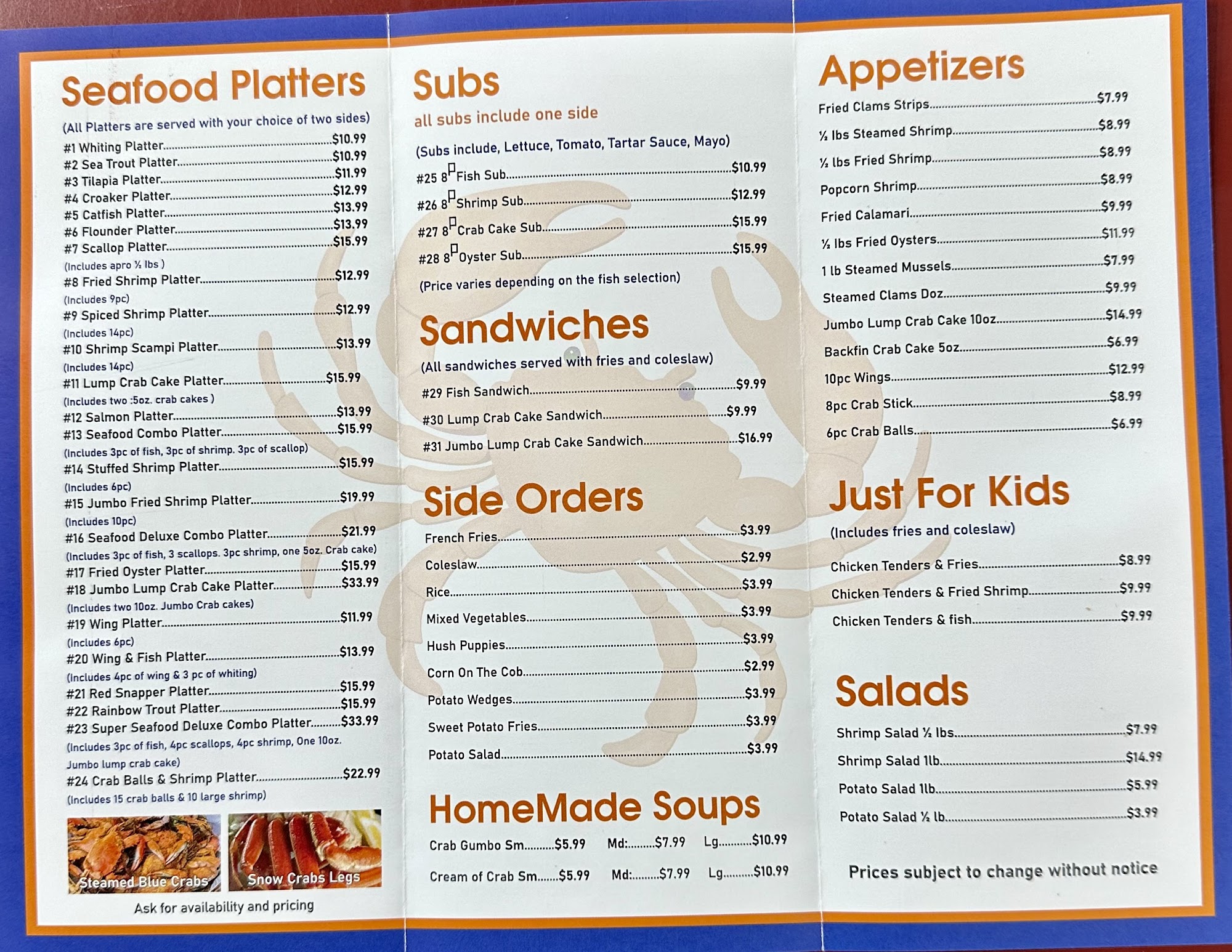 Seafood Platters

(All Platters are served with your choice of two sides)

#1 Whiting Platter $10.99
#2 Sea Trout Platter $10.99
#3 Tilapia Platter $11.99
#4 Croaker Platter $12.99
#5 Catfish Platter $13.99
#6 Flounder Platter $13.99
#7 Scallop Platter $15.99
(Includes apro ½ lbs )
#8 Fried Shrimp Platter $12.99
(Includes 9pc)
#9 Spiced Shrimp Platter $12.99
(Includes 14pc)
#10 Shrimp Scampi Platter $13.99
(Includes 14pc)
#11 Lump Crab Cake Platter $15.99
(Includes two :5oz. crab cakes )
#12 Salmon Platter $13.99
#13 Seafood Combo Platter $15.99
(Includes 3pc of fish, 3pc of shrimp. 3pc of scallop)
#14 Stuffed Shrimp Platter $15.99
(Includes 6pc)
#15 Jumbo Fried Shrimp Platter $19.99
(Includes 10pc)
#16 Seafood Deluxe Combo Platter $21.99
(Includes 3pc of fish, 3 scallops. 3pc shrimp, one 5oz. Crab cake)
#17 Fried Oyster Platter $15.99
#18 Jumbo Lump Crab Cake Platter $33.99
(Includes two 10oz. Jumbo Crab cakes)
#19 Wing Platter $11.99
(Includes 6pc)
#20 Wing & Fish Platter $13.99
(Includes 4pc of wing & 3 pc of whiting)
#21 Red Snapper Platter $15.99
#22 Rainbow Trout Platter $15.99
#23 Super Seafood Deluxe Combo Platter $33.99
(Includes 3pc of fish, 4pc scallops, 4pc shrimp, One 10oz. Jumbo lump crab cake)
#24 Crab Balls & Shrimp Platter $22.99
(Includes 15 crab balls & 10 large shrimp)

Steamed Blue Crabs
Snow Crabs Legs
Ask for availability and pricing

Subs
all subs include one side
(Subs include, Lettuce, Tomato, Tartar Sauce, Mayo)
#25 8" Fish Sub $10.99
#26 8" Shrimp Sub $12.99
#27 8" Crab Cake Sub $15.99
#28 8" Oyster Sub $15.99
(Price varies depending on the fish selection)

Sandwiches
(All sandwiches served with fries and coleslaw)
#29 Fish Sandwich $9.99
#30 Lump Crab Cake Sandwich $9.99
#31 Jumbo Lump Crab Cake Sandwich $16.99

Side Orders
French Fries $3.99
Coleslaw $2.99
Rice $3.99
Mixed Vegetables $3.99
Hush Puppies $3.99
Corn On The Cob $2.99
Potato Wedges $3.99
Sweet Potato Fries $3.99
Potato Salad $3.99

HomeMade Soups
Crab Gumbo Sm $5.99 Md: $7.99 Lg $10.99
Cream of Crab Sm $5.99 Md: $7.99 Lg $10.99

Appetizers
Fried Clams Strips $7.99
½ lbs Steamed Shrimp $8.99
½ lbs Fried Shrimp $8.99
Popcorn Shrimp $8.99
Fried Calamari $9.99
½ lbs Fried Oysters $11.99
1 lb Steamed Mussels $7.99
Steamed Clams Doz $9.99
Jumbo Lump Crab Cake 10oz $14.99
Backfin Crab Cake 5oz $6.99
10pc Wings $12.99
8pc Crab Stick $8.99
6pc Crab Balls $6.99

Just For Kids
(Includes fries and coleslaw)
Chicken Tenders & Fries $8.99
Chicken Tenders & Fried Shrimp $9.99
Chicken Tenders & fish $9.99

Salads
Shrimp Salad ½ lbs $7.99
Shrimp Salad 1lb $14.99
Potato Salad 1lb $5.99
Potato Salad ½ lb $3.99

Prices subject to change without notice